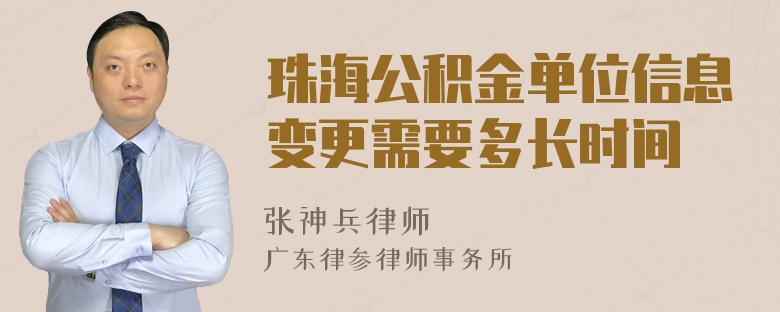 珠海公积金单位信息变更需要多长时间

张神兵律师
广东律参律师事务所